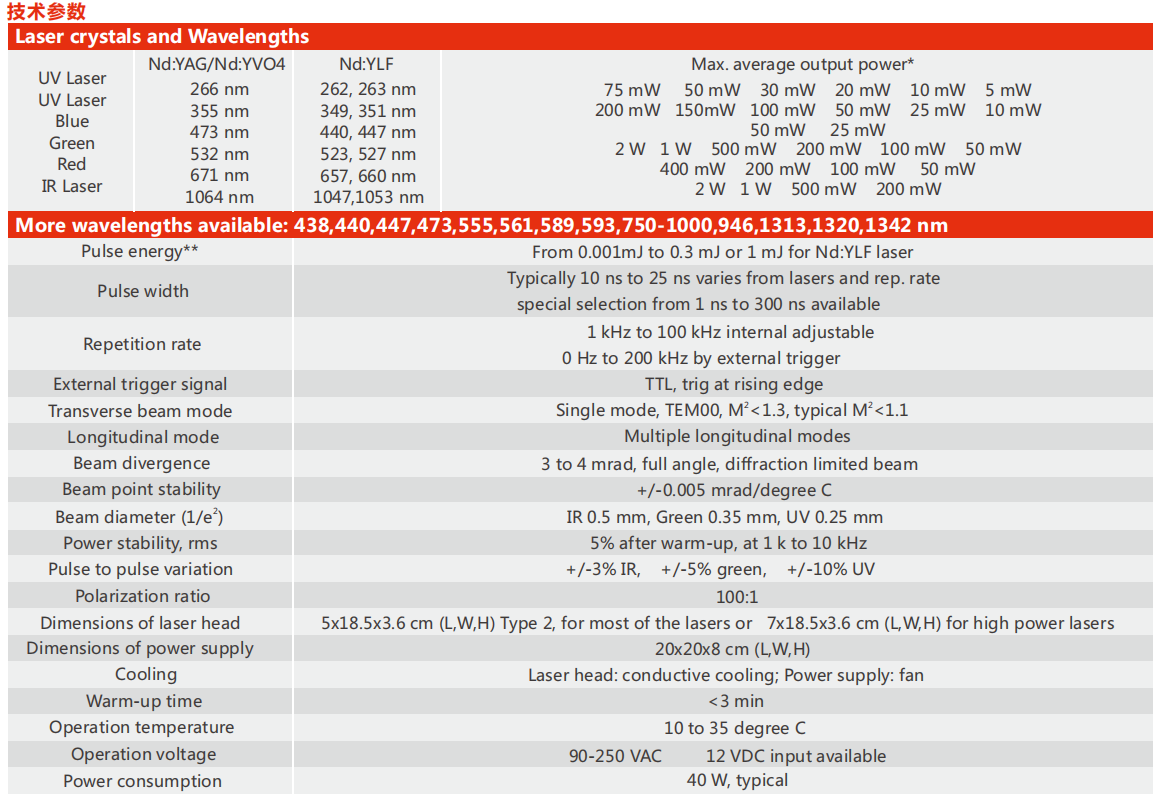 技术参数

Laser crystals and Wavelengths

| | Nd:YAG/Nd:YVO4 | Nd:YLF | Max. average output power* |
|---|---|---|---|
| UV Laser | 266 nm | 262, 263 nm | 75 mW 50 mW 30 mW 20 mW 10 mW 5 mW |
| UV Laser | 355 nm | 349, 351 nm | 200 mW 150mW 100 mW 50 mW 25 mW 10 mW |
| Blue | 473 nm | 440, 447 nm | 50 mW 25 mW |
| Green | 532 nm | 523, 527 nm | 2 W 1 W 500 mW 200 mW 100 mW 50 mW |
| Red | 671 nm | 657, 660 nm | 400 mW 200 mW 100 mW 50 mW |
| IR Laser | 1064 nm | 1047,1053 nm | 2 W 1 W 500 mW 200 mW |

More wavelengths available: 438,440,447,473,555,561,589,593,750-1000,946,1313,1320,1342 nm

| | |
|---|---|
| Pulse energy** | From 0.001mJ to 0.3 mJ or 1 mJ for Nd:YLF laser |
| Pulse width | Typically 10 ns to 25 ns varies from lasers and rep. rate special selection from 1 ns to 300 ns available |
| Repetition rate | 1 kHz to 100 kHz internal adjustable 0 Hz to 200 kHz by external trigger |
| External trigger signal | TTL, trig at rising edge |
| Transverse beam mode | Single mode, TEM00, $M^2$<1.3, typical $M^2$<1.1 |
| Longitudinal mode | Multiple longitudinal modes |
| Beam divergence | 3 to 4 mrad, full angle, diffraction limited beam |
| Beam point stability | +/-0.005 mrad/degree C |
| Beam diameter ($1/e^2$) | IR 0.5 mm, Green 0.35 mm, UV 0.25 mm |
| Power stability, rms | 5% after warm-up, at 1 k to 10 kHz |
| Pulse to pulse variation | +/-3% IR, +/-5% green, +/-10% UV |
| Polarization ratio | 100:1 |
| Dimensions of laser head | 5x18.5x3.6 cm (L,W,H) Type 2, for most of the lasers or 7x18.5x3.6 cm (L,W,H) for high power lasers |
| Dimensions of power supply | 20x20x8 cm (L,W,H) |
| Cooling | Laser head: conductive cooling; Power supply: fan |
| Warm-up time | <3 min |
| Operation temperature | 10 to 35 degree C |
| Operation voltage | 90-250 VAC 12 VDC input available |
| Power consumption | 40 W, typical |